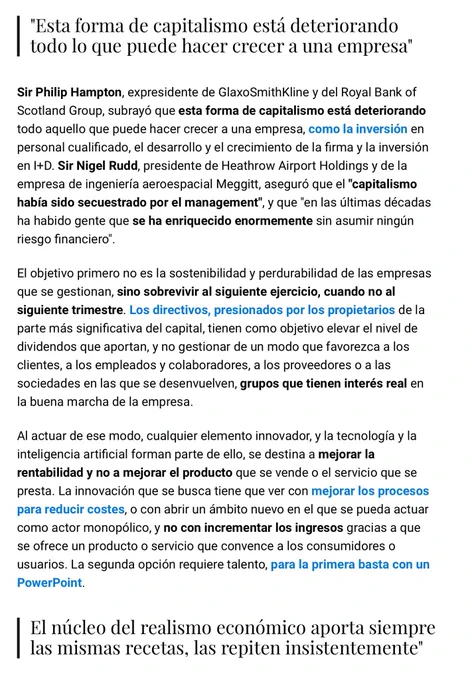 "Esta forma de capitalismo está deteriorando todo lo que puede hacer crecer a una empresa"

Sir Philip Hampton, expresidente de GlaxoSmithKline y del Royal Bank of Scotland Group, subrayó que esta forma de capitalismo está deteriorando todo aquello que puede hacer crecer a una empresa, como la inversión en personal cualificado, el desarrollo y el crecimiento de la firma y la inversión en I+D. Sir Nigel Rudd, presidente de Heathrow Airport Holdings y de la empresa de ingeniería aeroespacial Meggitt, aseguró que el "capitalismo había sido secuestrado por el management", y que "en las últimas décadas ha habido gente que se ha enriquecido enormemente sin asumir ningún riesgo financiero".

El objetivo primero no es la sostenibilidad y perdurabilidad de las empresas que se gestionan, sino sobrevivir al siguiente ejercicio, cuando no al siguiente trimestre. Los directivos, presionados por los propietarios de la parte más significativa del capital, tienen como objetivo elevar el nivel de dividendos que aportan, y no gestionar de un modo que favorezca a los clientes, a los empleados y colaboradores, a los proveedores o a las sociedades en las que se desenvuelven, grupos que tienen interés real en la buena marcha de la empresa.

Al actuar de ese modo, cualquier elemento innovador, y la tecnología y la inteligencia artificial forman parte de ello, se destina a mejorar la rentabilidad y no a mejorar el producto que se vende o el servicio que se presta. La innovación que se busca tiene que ver con mejorar los procesos para reducir costes, o con abrir un ámbito nuevo en el que se pueda actuar como actor monopólico, y no con incrementar los ingresos gracias a que se ofrece un producto o servicio que convence a los consumidores o usuarios. La segunda opción requiere talento, para la primera basta con un PowerPoint.

El núcleo del realismo económico aporta siempre las mismas recetas, las repiten insistentemente"